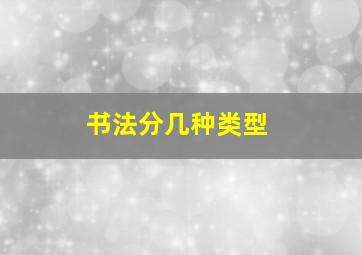 书法分几种类型